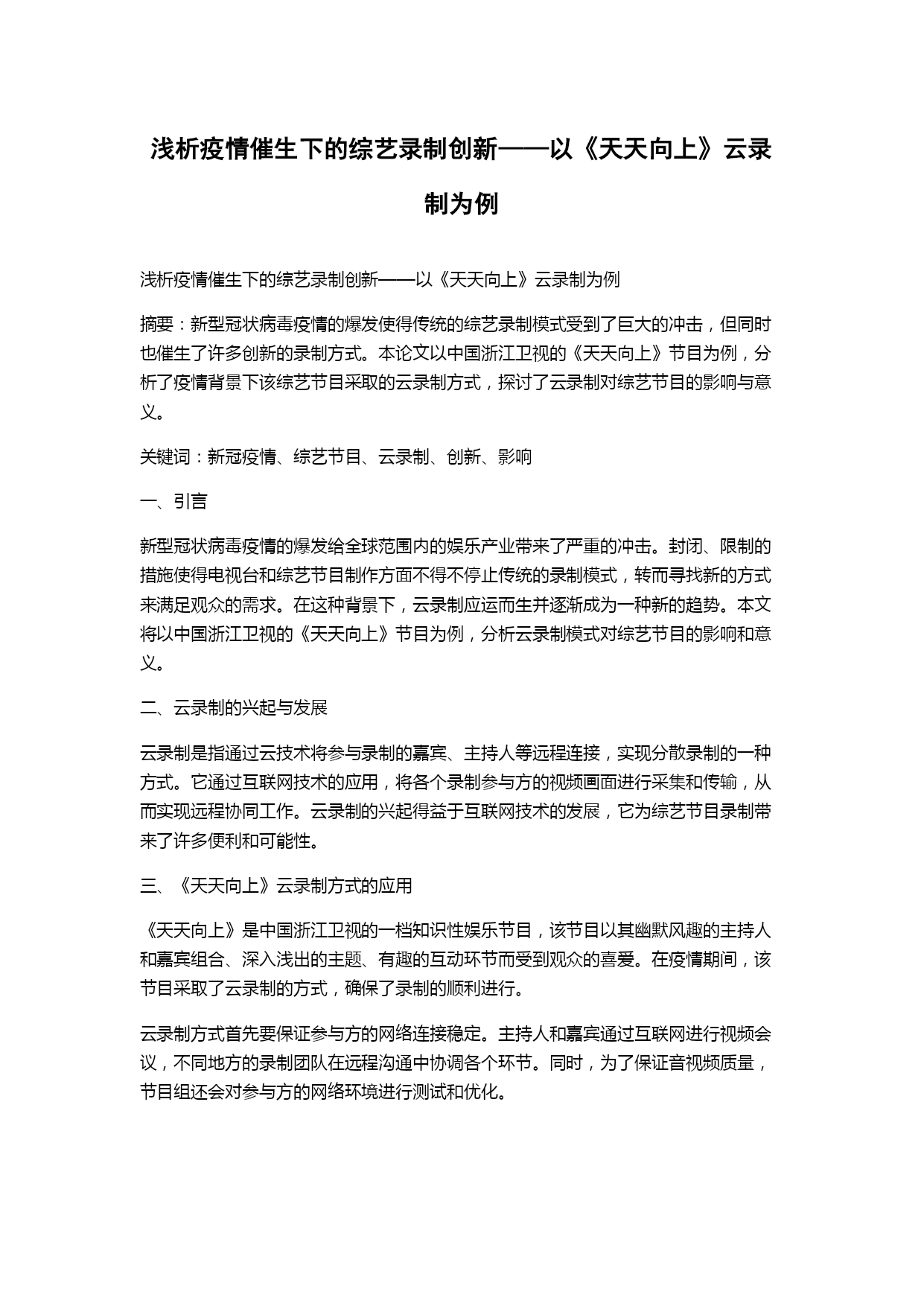 浅析疫情催生下的综艺录制创新——以《天天向上》云录制为例

浅析疫情催生下的综艺录制创新——以《天天向上》云录制为例

摘要：新型冠状病毒疫情的爆发使得传统的综艺录制模式受到了巨大的冲击，但同时也催生了许多创新的录制方式。本论文以中国浙江卫视的《天天向上》节目为例，分析了疫情背景下该综艺节目采取的云录制方式，探讨了云录制对综艺节目的影响与意义。

关键词：新冠疫情、综艺节目、云录制、创新、影响

一、引言

新型冠状病毒疫情的爆发给全球范围内的娱乐产业带来了严重的冲击。封闭、限制的措施使得电视台和综艺节目制作方面不得不停止传统的录制模式，转而寻找新的方式来满足观众的需求。在这种背景下，云录制应运而生并逐渐成为一种新的趋势。本文将以中国浙江卫视的《天天向上》节目为例，分析云录制模式对综艺节目的影响和意义。

二、云录制的兴起与发展

云录制是指通过云技术将参与录制的嘉宾、主持人等远程连接，实现分散录制的一种方式。它通过互联网技术的应用，将各个录制参与方的视频画面进行采集和传输，从而实现远程协同工作。云录制的兴起得益于互联网技术的发展，它为综艺节目录制带来了许多便利和可能性。

三、《天天向上》云录制方式的应用

《天天向上》是中国浙江卫视的一档知识性娱乐节目，该节目以其幽默风趣的主持人和嘉宾组合、深入浅出的主题、有趣的互动环节而受到观众的喜爱。在疫情期间，该节目采取了云录制的方式，确保了录制的顺利进行。

云录制方式首先要保证参与方的网络连接稳定。主持人和嘉宾通过互联网进行视频会议，不同地方的录制团队在远程沟通中协调各个环节。同时，为了保证音视频质量，节目组还会对参与方的网络环境进行测试和优化。